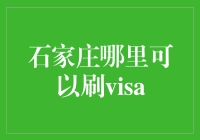 石家庄哪里可以刷visa